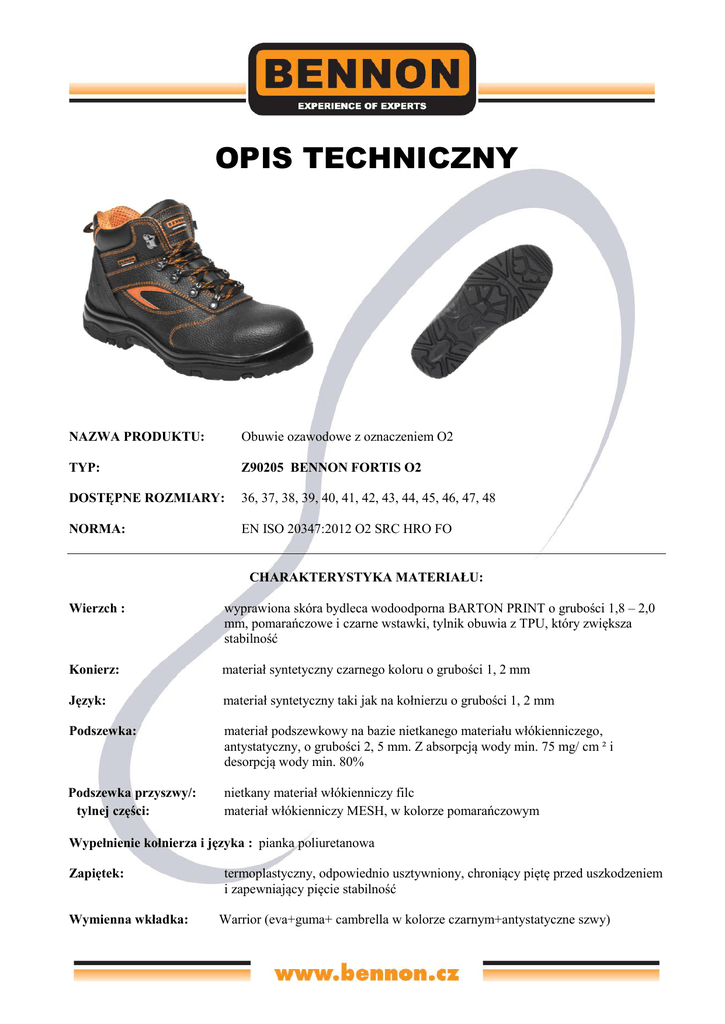 BENNON
EXPERIENCE OF EXPERTS

OPIS TECHNICZNY

NAZWA PRODUKTU: Obuwie ozawodowe z oznaczeniem O2

TYP: Z90205 BENNON FORTIS O2

DOSTĘPNE ROZMIARY: 36, 37, 38, 39, 40, 41, 42, 43, 44, 45, 46, 47, 48

NORMA: EN ISO 20347:2012 O2 SRC HRO FO

CHARAKTERYSTYKA MATERIAŁU:

Wierzch : wyprawiona skóra bydleca wodoodporna BARTON PRINT o grubości 1,8 – 2,0 mm, pomarańczowe i czarne wstawki, tylnik obuwia z TPU, który zwiększa stabilność

Konierz: materiał syntetyczny czarnego koloru o grubości 1, 2 mm

Język: materiał syntetyczny taki jak na kołnierzu o grubości 1, 2 mm

Podszewka: materiał podszewkowy na bazie nietkanego materiału włókienniczego, antystatyczny, o grubości 2, 5 mm. Z absorpcją wody min. 75 mg/ cm ² i desorpcją wody min. 80%

Podszewka przyszwy/: nietkany materiał włókienniczy filc
tylnej części: materiał włókienniczy MESH, w kolorze pomarańczowym

Wypełnienie kołnierza i języka : pianka poliuretanowa

Zapiętek: termoplastyczny, odpowiednio usztywniony, chroniący piętę przed uszkodzeniem i zapewniający pięcie stabilność

Wymienna wkładka: Warrior (eva+guma+ cambrella w kolorze czarnym+antystatyczne szwy)

www.bennon.cz